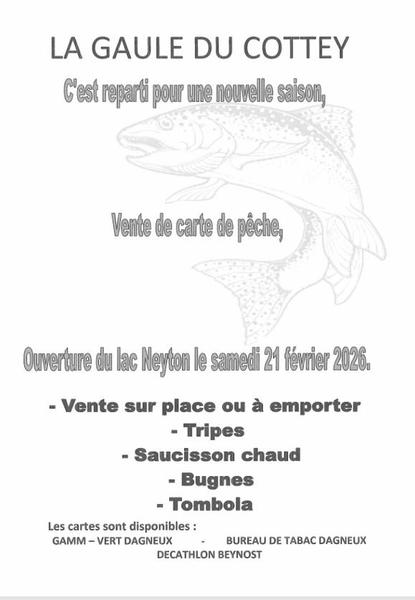 LA GAULE DU COTTEY

C'est reparti pour une nouvelle saison,

Vente de carte de pêche,

Ouverture du lac Neyton le samedi 21 février 2026.

- Vente sur place ou à emporter
- Tripes
- Saucisson chaud
- Bugnes
- Tombola

Les cartes sont disponibles :
GAMM – VERT DAGNEUX - BUREAU DE TABAC DAGNEUX
DECATHLON BEYNOST